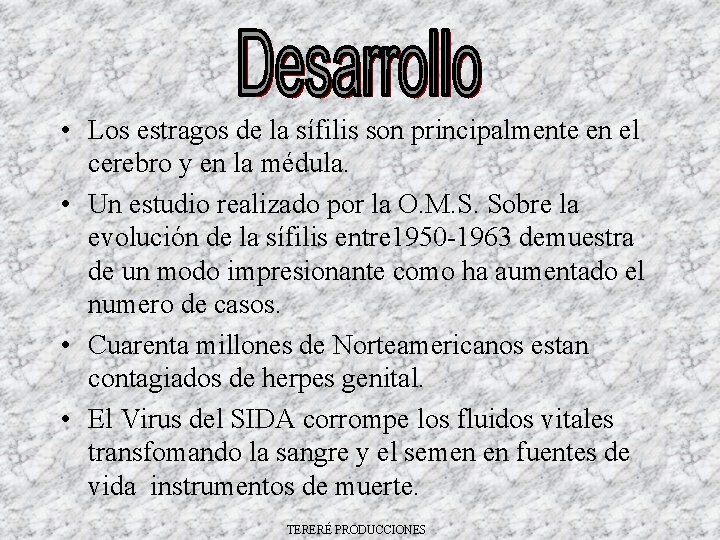 Desarrollo

• Los estragos de la sífilis son principalmente en el cerebro y en la médula.

• Un estudio realizado por la O.M.S. Sobre la evolución de la sífilis entre1950-1963 demuestra de un modo impresionante como ha aumentado el numero de casos.

• Cuarenta millones de Norteamericanos estan contagiados de herpes genital.

• El Virus del SIDA corrompe los fluidos vitales transfomando la sangre y el semen en fuentes de vida instrumentos de muerte.

TERERÉ PRODUCCIONES